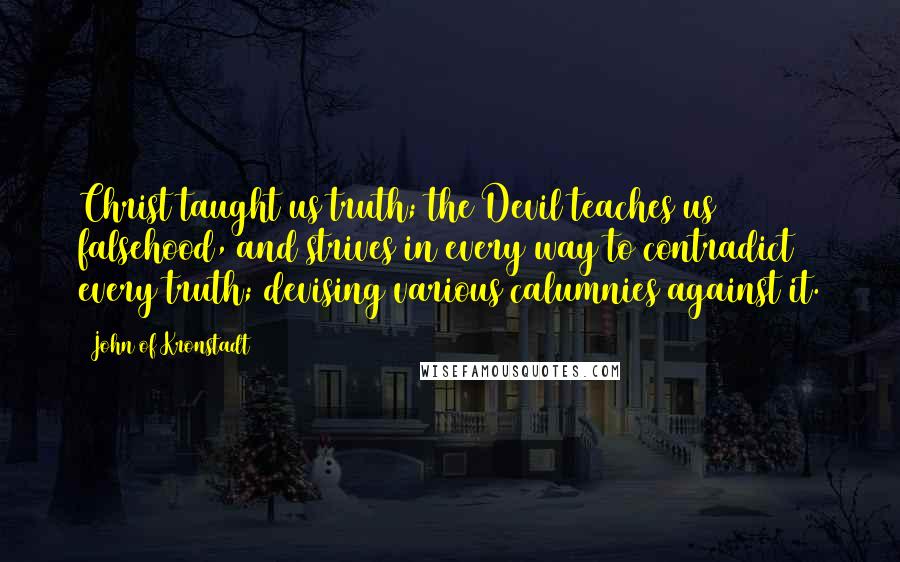 Christ taught us truth; the Devil teaches us falsehood, and strives in every way to contradict every truth; devising various calumnies against it.

John of Kronstadt

WISEFAMOUSQUOTES.COM